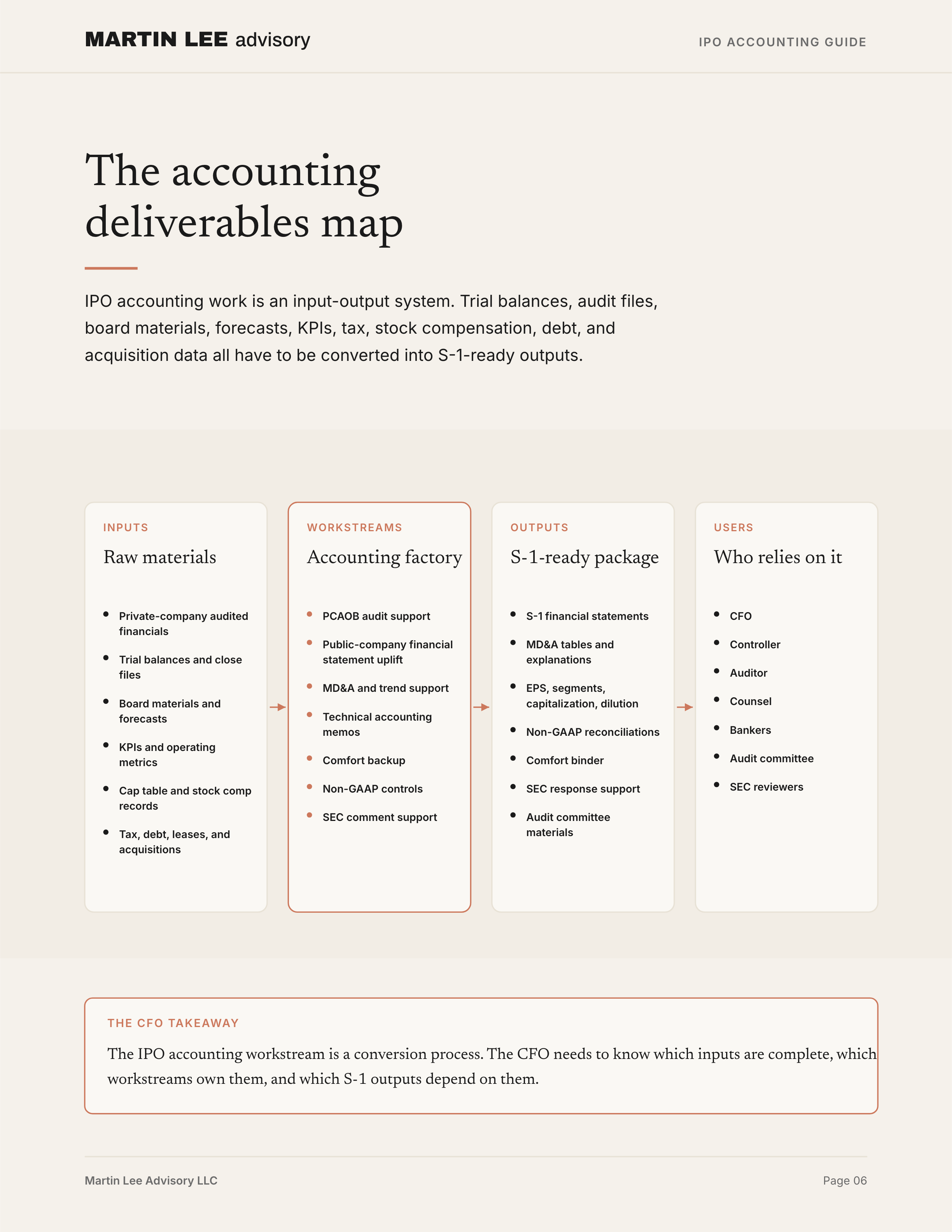 MARTIN LEE advisory

IPO ACCOUNTING GUIDE

The accounting deliverables map

IPO accounting work is an input-output system. Trial balances, audit files, board materials, forecasts, KPIs, tax, stock compensation, debt, and acquisition data all have to be converted into S-1-ready outputs.

INPUTS

Raw materials

• Private-company audited financials
• Trial balances and close files
• Board materials and forecasts
• KPIs and operating metrics
• Cap table and stock comp records
• Tax, debt, leases, and acquisitions

WORKSTREAMS

Accounting factory

• PCAOB audit support
• Public-company financial statement uplift
• MD&A and trend support
• Technical accounting memos
• Comfort backup
• Non-GAAP controls
• SEC comment support

OUTPUTS

S-1-ready package

• S-1 financial statements
• MD&A tables and explanations
• EPS, segments, capitalization, dilution
• Non-GAAP reconciliations
• Comfort binder
• SEC response support
• Audit committee materials

USERS

Who relies on it

• CFO
• Controller
• Auditor
• Counsel
• Bankers
• Audit committee
• SEC reviewers

THE CFO TAKEAWAY

The IPO accounting workstream is a conversion process. The CFO needs to know which inputs are complete, which workstreams own them, and which S-1 outputs depend on them.

Martin Lee Advisory LLC

Page 06